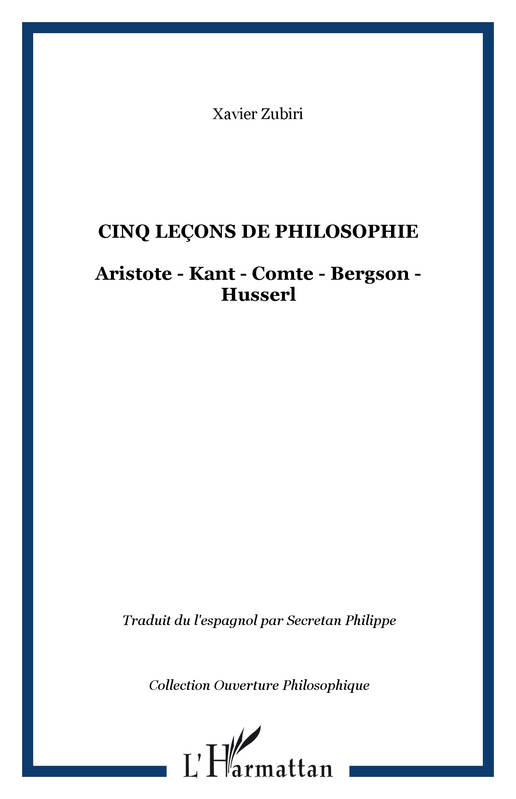 Xavier Zubiri

CINQ LEÇONS DE PHILOSOPHIE

Aristote - Kant - Comte - Bergson - Husserl

Traduit du l'espagnol par Secretan Philippe

Collection Ouverture Philosophique

L'Harmattan